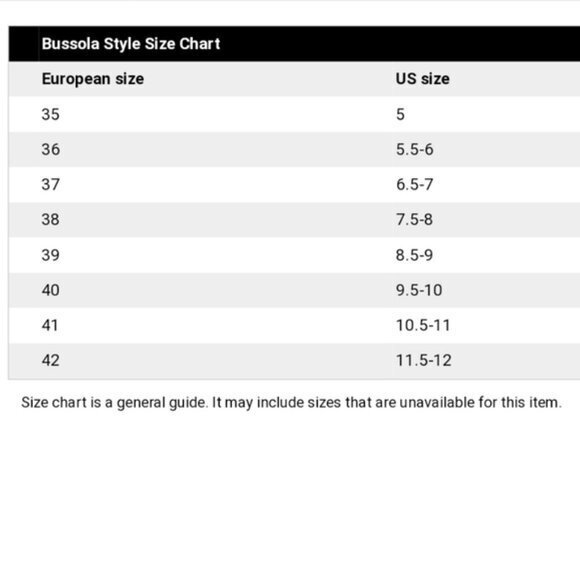 Bussola Style Size Chart

| European size | US size |
|---|---|
| 35 | 5 |
| 36 | 5.5-6 |
| 37 | 6.5-7 |
| 38 | 7.5-8 |
| 39 | 8.5-9 |
| 40 | 9.5-10 |
| 41 | 10.5-11 |
| 42 | 11.5-12 |

Size chart is a general guide. It may include sizes that are unavailable for this item.